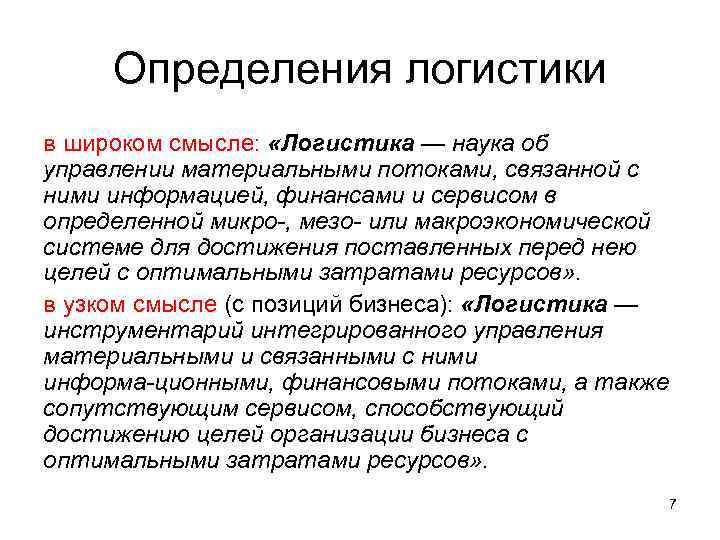 Определения логистики

в широком смысле: «Логистика — наука об управлении материальными потоками, связанной с ними информацией, финансами и сервисом в определенной микро-, мезо- или макроэкономической системе для достижения поставленных перед нею целей с оптимальными затратами ресурсов».

в узком смысле (с позиций бизнеса): «Логистика — инструментарий интегрированного управления материальными и связанными с ними информа-ционными, финансовыми потоками, а также сопутствующим сервисом, способствующий достижению целей организации бизнеса с оптимальными затратами ресурсов».

7